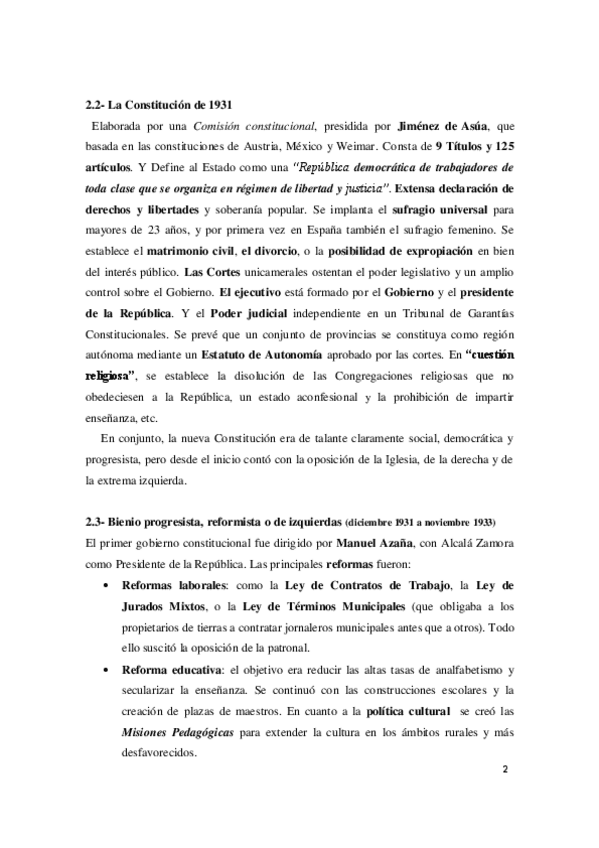 2.2- La Constitución de 1931

Elaborada por una Comisión constitucional, presidida por Jiménez de Asúa, que basada en las constituciones de Austria, México y Weimar. Consta de 9 Títulos y 125 artículos. Y Define al Estado como una "República democrática de trabajadores de toda clase que se organiza en régimen de libertad y justicia". Extensa declaración de derechos y libertades y soberanía popular. Se implanta el sufragio universal para mayores de 23 años, y por primera vez en España también el sufragio femenino. Se establece el matrimonio civil, el divorcio, o la posibilidad de expropiación en bien del interés público. Las Cortes unicamerales ostentan el poder legislativo y un amplio control sobre el Gobierno. El ejecutivo está formado por el Gobierno y el presidente de la República. Y el Poder judicial independiente en un Tribunal de Garantías Constitucionales. Se prevé que un conjunto de provincias se constituya como región autónoma mediante un Estatuto de Autonomía aprobado por las cortes. En "cuestión religiosa", se establece la disolución de las Congregaciones religiosas que no obedeciesen a la República, un estado aconfesional y la prohibición de impartir enseñanza, etc.

En conjunto, la nueva Constitución era de talante claramente social, democrática y progresista, pero desde el inicio contó con la oposición de la Iglesia, de la derecha y de la extrema izquierda.

2.3- Bienio progresista, reformista o de izquierdas (diciembre 1931 a noviembre 1933)

El primer gobierno constitucional fue dirigido por Manuel Azaña, con Alcalá Zamora como Presidente de la República. Las principales reformas fueron:

• Reformas laborales: como la Ley de Contratos de Trabajo, la Ley de Jurados Mixtos, o la Ley de Términos Municipales (que obligaba a los propietarios de tierras a contratar jornaleros municipales antes que a otros). Todo ello suscitó la oposición de la patronal.

• Reforma educativa: el objetivo era reducir las altas tasas de analfabetismo y secularizar la enseñanza. Se continuó con las construcciones escolares y la creación de plazas de maestros. En cuanto a la política cultural se creó las Misiones Pedagógicas para extender la cultura en los ámbitos rurales y más desfavorecidos.

2